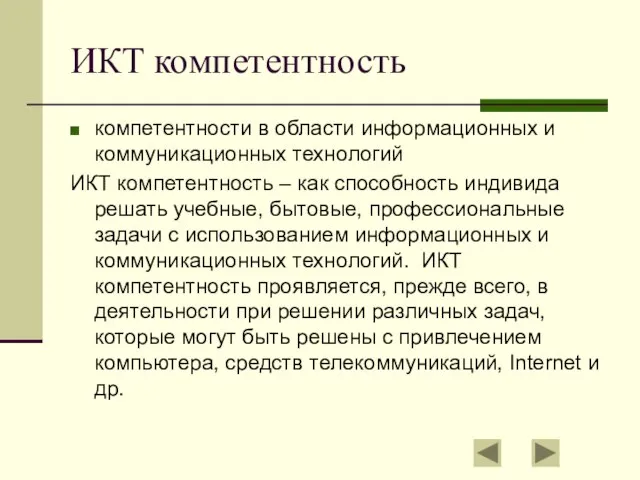 ИКТ компетентность

компетентности в области информационных и коммуникационных технологий

ИКТ компетентность – как способность индивида решать учебные, бытовые, профессиональные задачи с использованием информационных и коммуникационных технологий. ИКТ компетентность проявляется, прежде всего, в деятельности при решении различных задач, которые могут быть решены с привлечением компьютера, средств телекоммуникаций, Internet и др.